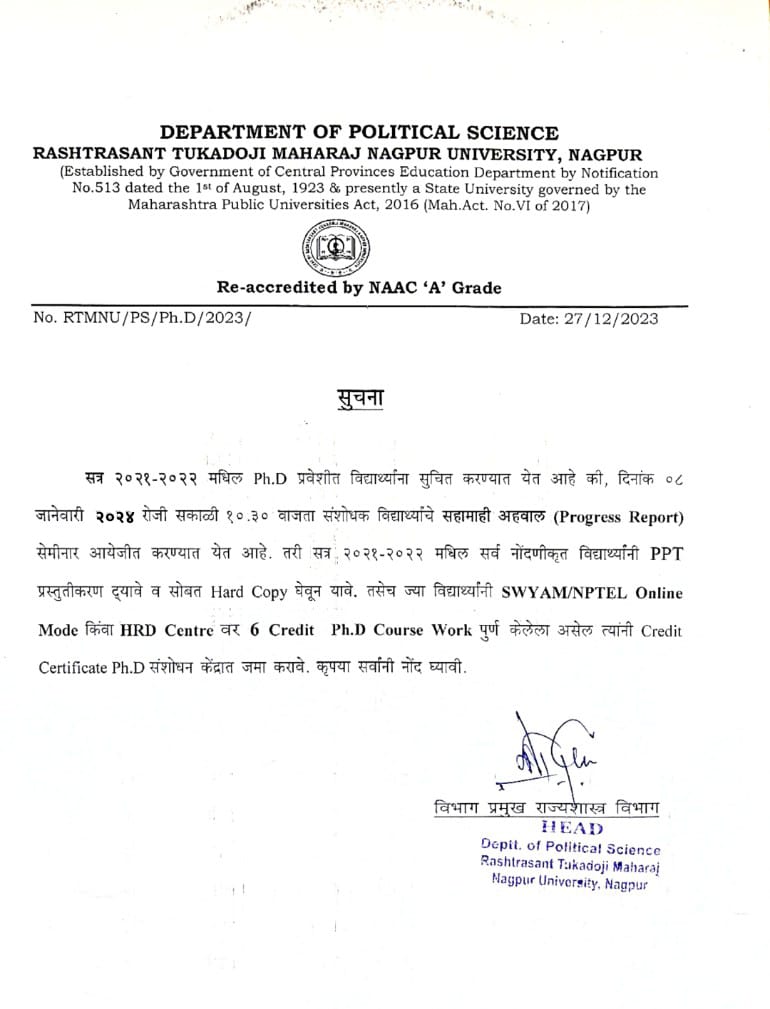 DEPARTMENT OF POLITICAL SCIENCE
RASHTRASANT TUKADOJI MAHARAJ NAGPUR UNIVERSITY, NAGPUR
(Established by Government of Central Provinces Education Department by Notification No.513 dated the 1st of August, 1923 & presently a State University governed by the Maharashtra Public Universities Act, 2016 (Mah.Act. No.VI of 2017)

Re-accredited by NAAC 'A' Grade

No. RTMNU/PS/Ph.D/2023/ Date: 27/12/2023

सुचना

सत्र २०२१-२०२२ मधिल Ph.D प्रवेशीत विद्यार्थ्यांना सुचित करण्यात येत आहे की, दिनांक ०८ जानेवारी २०२४ रोजी सकाळी १०.३० वाजता संशोधक विद्यार्थ्यांचे सहामाही अहवाल (Progress Report) सेमीनार आयेजीत करण्यात येत आहे. तरी सत्र २०२१-२०२२ मधिल सर्व नोंदणीकृत विद्यार्थ्यांनी PPT प्रस्तुतीकरण द्यावे व सोबत Hard Copy घेवून यावे. तसेच ज्या विद्यार्थ्यांनी SWYAM/NPTEL Online Mode किंवा HRD Centre वर 6 Credit Ph.D Course Work पुर्ण केलेला असेल त्यांनी Credit Certificate Ph.D संशोधन केंद्रात जमा करावे. कृपया सर्वांनी नोंद घ्यावी.

विभाग प्रमुख राज्यशास्त्र विभाग
HEAD
Deptt. of Political Science
Rashtrasant Tukadoji Maharaj
Nagpur University, Nagpur